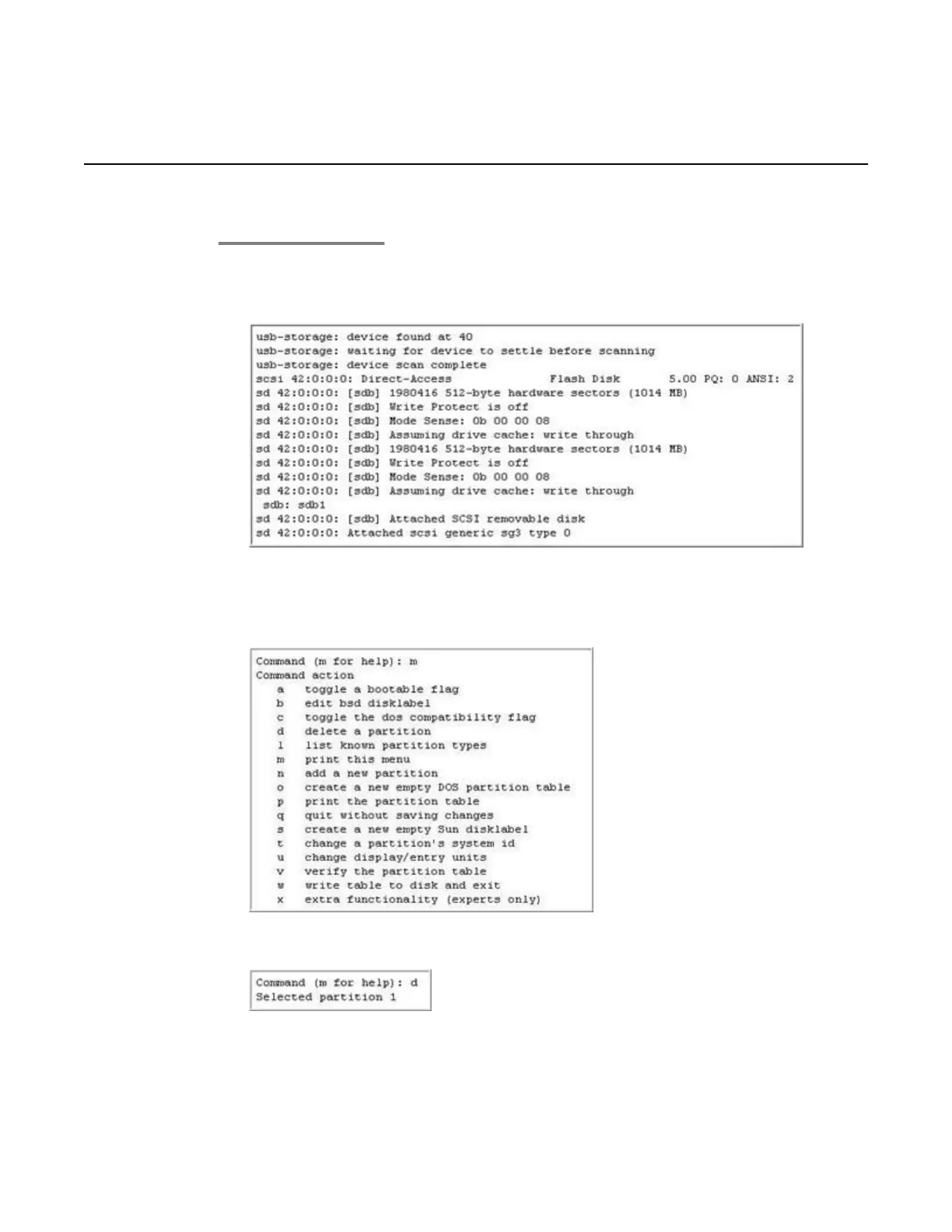 usb-storage: device found at 40
usb-storage: waiting for device to settle before scanning
usb-storage: device scan complete
scsi 42:0:0:0: Direct-Access Flash Disk 5.00 PQ: 0 ANSI: 2
sd 42:0:0:0: [sdb] 1980416 512-byte hardware sectors (1014 MB)
sd 42:0:0:0: [sdb] Write Protect is off
sd 42:0:0:0: [sdb] Mode Sense: 0b 00 00 08
sd 42:0:0:0: [sdb] Assuming drive cache: write through
sd 42:0:0:0: [sdb] 1980416 512-byte hardware sectors (1014 MB)
sd 42:0:0:0: [sdb] Write Protect is off
sd 42:0:0:0: [sdb] Mode Sense: 0b 00 00 08
sd 42:0:0:0: [sdb] Assuming drive cache: write through
sdb: sdb1
sd 42:0:0:0: [sdb] Attached SCSI removable disk
sd 42:0:0:0: Attached scsi generic sg3 type 0

Command (m for help): m
Command action
a toggle a bootable flag
b edit bsd disklabel
c toggle the dos compatibility flag
d delete a partition
l list known partition types
m print this menu
n add a new partition
o create a new empty DOS partition table
p print the partition table
q quit without saving changes
s create a new empty Sun disklabel
t change a partition's system id
u change display/entry units
v verify the partition table
w write table to disk and exit
x extra functionality (experts only)

Command (m for help): d
Selected partition 1